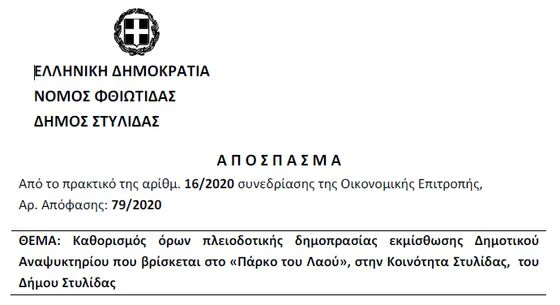 ΕΛΛΗΝΙΚΗ ΔΗΜΟΚΡΑΤΙΑ
ΝΟΜΟΣ ΦΘΙΩΤΙΔΑΣ
ΔΗΜΟΣ ΣΤΥΛΙΔΑΣ

Α Π Ο Σ Π Α Σ Μ Α

Από το πρακτικό της αρίθμ. 16/2020 συνεδρίασης της Οικονομικής Επιτροπής,
Αρ. Απόφασης: 79/2020

ΘΕΜΑ: Καθορισμός όρων πλειοδοτικής δημοπρασίας εκμίσθωσης Δημοτικού Αναψυκτηρίου που βρίσκεται στο «Πάρκο του Λαού», στην Κοινότητα Στυλίδας, του Δήμου Στυλίδας